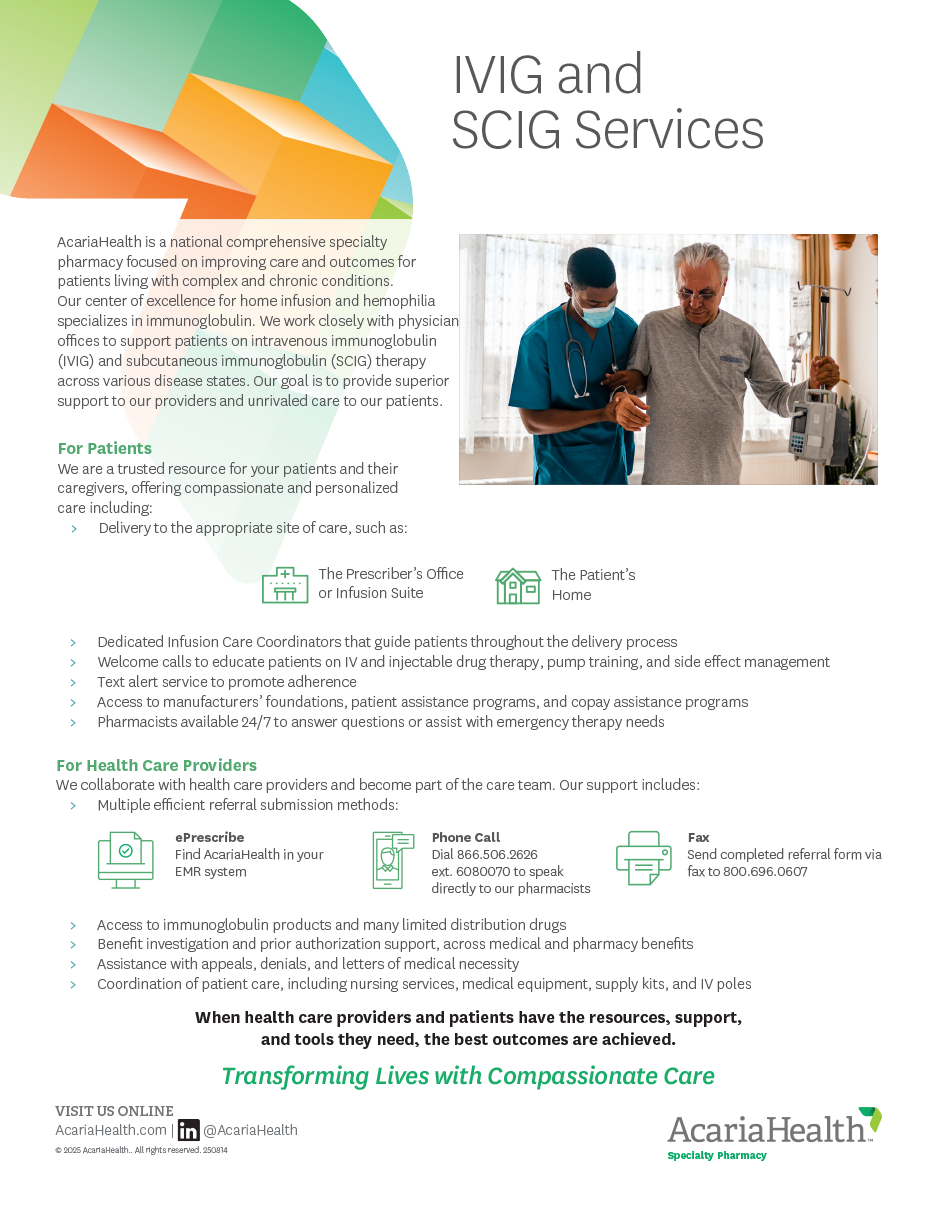 IVIG and SCIG Services

AcariaHealth is a national comprehensive specialty pharmacy focused on improving care and outcomes for patients living with complex and chronic conditions. Our center of excellence for home infusion and hemophilia specializes in immunoglobulin. We work closely with physician offices to support patients on intravenous immunoglobulin (IVIG) and subcutaneous immunoglobulin (SCIG) therapy across various disease states. Our goal is to provide superior support to our providers and unrivaled care to our patients.

For Patients
We are a trusted resource for your patients and their caregivers, offering compassionate and personalized care including:
› Delivery to the appropriate site of care, such as:

The Prescriber's Office or Infusion Suite
The Patient's Home

› Dedicated Infusion Care Coordinators that guide patients throughout the delivery process
› Welcome calls to educate patients on IV and injectable drug therapy, pump training, and side effect management
› Text alert service to promote adherence
› Access to manufacturers' foundations, patient assistance programs, and copay assistance programs
› Pharmacists available 24/7 to answer questions or assist with emergency therapy needs

For Health Care Providers
We collaborate with health care providers and become part of the care team. Our support includes:
› Multiple efficient referral submission methods:

ePrescribe
Find AcariaHealth in your EMR system

Phone Call
Dial 866.506.2626 ext. 6080070 to speak directly to our pharmacists

Fax
Send completed referral form via fax to 800.696.0607

› Access to immunoglobulin products and many limited distribution drugs
› Benefit investigation and prior authorization support, across medical and pharmacy benefits
› Assistance with appeals, denials, and letters of medical necessity
› Coordination of patient care, including nursing services, medical equipment, supply kits, and IV poles

When health care providers and patients have the resources, support, and tools they need, the best outcomes are achieved.

Transforming Lives with Compassionate Care

VISIT US ONLINE
AcariaHealth.com | in @AcariaHealth
© 2025 AcariaHealth.. All rights reserved. 250814

AcariaHealth™
Specialty Pharmacy